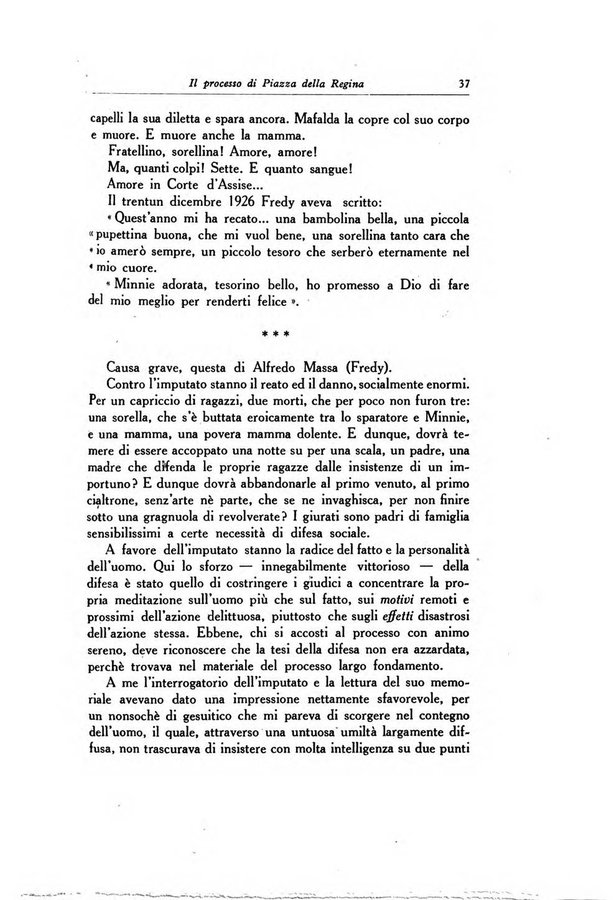 Il processo di Piazza della Regina 37

capelli la sua diletta e spara ancora. Mafalda la copre col suo corpo e muore. E muore anche la mamma.

Fratellino, sorellina! Amore, amore!

Ma, quanti colpi! Sette. E quanto sangue!

Amore in Corte d'Assise...

Il trentun dicembre 1926 Fredy aveva scritto:

« Quest'anno mi ha recato... una bambolina bella, una piccola « pupettina buona, che mi vuol bene, una sorellina tanto cara che « io amerò sempre, un piccolo tesoro che serberò eternamente nel « mio cuore.

« Minnie adorata, tesorino bello, ho promesso a Dio di fare del mio meglio per renderti felice ».

* * *

Causa grave, questa di Alfredo Massa (Fredy).

Contro l'imputato stanno il reato ed il danno, socialmente enormi. Per un capriccio di ragazzi, due morti, che per poco non furon tre: una sorella, che s'è buttata eroicamente tra lo sparatore e Minnie, e una mamma, una povera mamma dolente. E dunque, dovrà temere di essere accoppato una notte su per una scala, un padre, una madre che difenda le proprie ragazze dalle insistenze di un importuno? E dunque dovrà abbandonarle al primo venuto, al primo cialtrone, senz'arte nè parte, che se ne invaghisca, per non finire sotto una gragnuola di revolverate? I giurati sono padri di famiglia sensibilissimi a certe necessità di difesa sociale.

A favore dell'imputato stanno la radice del fatto e la personalità dell'uomo. Qui lo sforzo — innegabilmente vittorioso — della difesa è stato quello di costringere i giudici a concentrare la propria meditazione sull'uomo più che sul fatto, sui *motivi* remoti e prossimi dell'azione delittuosa, piuttosto che sugli *effetti* disastrosi dell'azione stessa. Ebbene, chi si accosti al processo con animo sereno, deve riconoscere che la tesi della difesa non era azzardata, perchè trovava nel materiale del processo largo fondamento.

A me l'interrogatorio dell'imputato e la lettura del suo memoriale avevano dato una impressione nettamente sfavorevole, per un nonsochè di gesuitico che mi pareva di scorgere nel contegno dell'uomo, il quale, attraverso una untuosa umiltà largamente diffusa, non trascurava di insistere con molta intelligenza su due punti